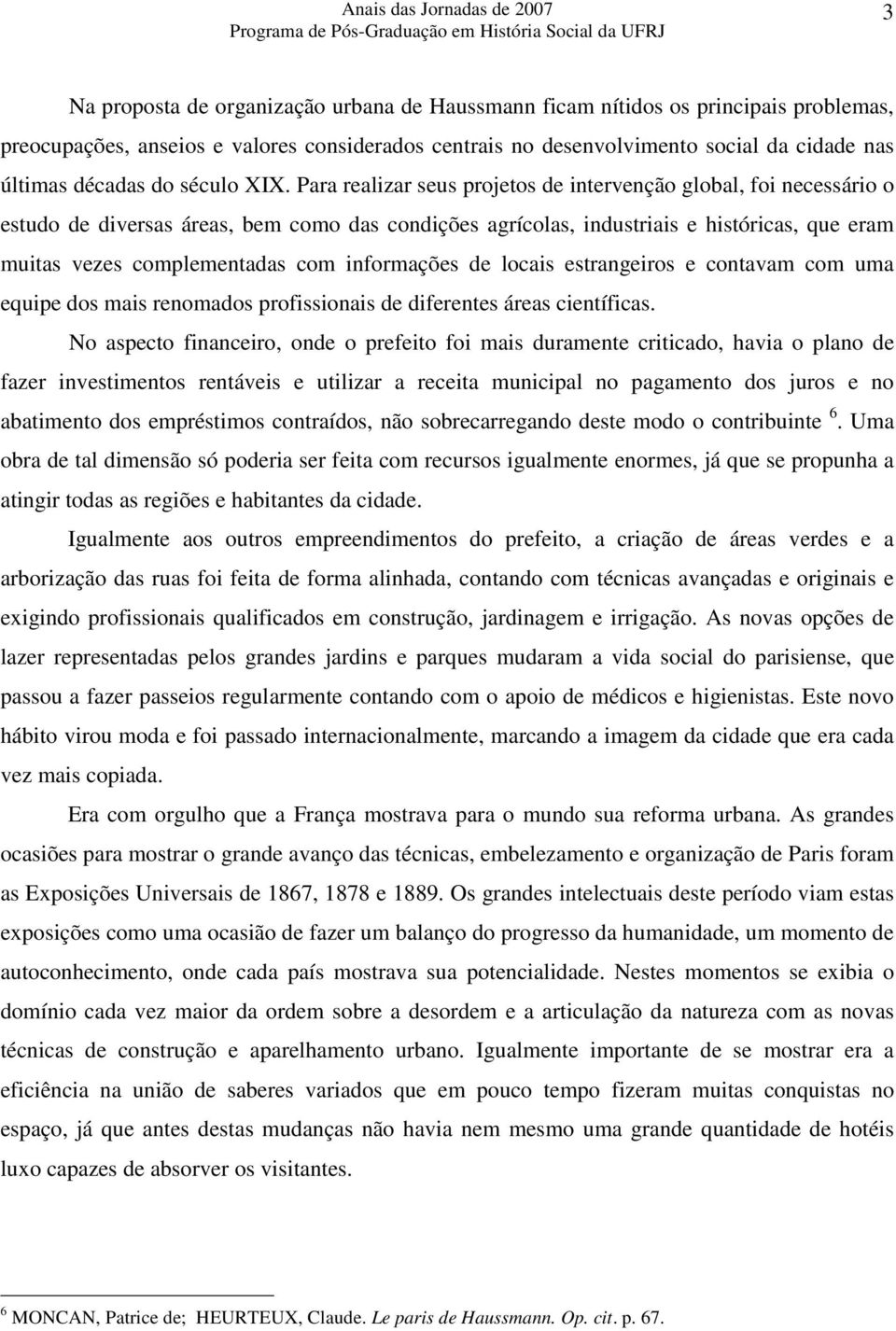 Anais das Jornadas de 2007
Programa de Pós-Graduação em História Social da UFRJ
3

Na proposta de organização urbana de Haussmann ficam nítidos os principais problemas, preocupações, anseios e valores considerados centrais no desenvolvimento social da cidade nas últimas décadas do século XIX. Para realizar seus projetos de intervenção global, foi necessário o estudo de diversas áreas, bem como das condições agrícolas, industriais e históricas, que eram muitas vezes complementadas com informações de locais estrangeiros e contavam com uma equipe dos mais renomados profissionais de diferentes áreas científicas.

No aspecto financeiro, onde o prefeito foi mais duramente criticado, havia o plano de fazer investimentos rentáveis e utilizar a receita municipal no pagamento dos juros e no abatimento dos empréstimos contraídos, não sobrecarregando deste modo o contribuinte $^6$. Uma obra de tal dimensão só poderia ser feita com recursos igualmente enormes, já que se propunha a atingir todas as regiões e habitantes da cidade.

Igualmente aos outros empreendimentos do prefeito, a criação de áreas verdes e a arborização das ruas foi feita de forma alinhada, contando com técnicas avançadas e originais e exigindo profissionais qualificados em construção, jardinagem e irrigação. As novas opções de lazer representadas pelos grandes jardins e parques mudaram a vida social do parisiense, que passou a fazer passeios regularmente contando com o apoio de médicos e higienistas. Este novo hábito virou moda e foi passado internacionalmente, marcando a imagem da cidade que era cada vez mais copiada.

Era com orgulho que a França mostrava para o mundo sua reforma urbana. As grandes ocasiões para mostrar o grande avanço das técnicas, embelezamento e organização de Paris foram as Exposições Universais de 1867, 1878 e 1889. Os grandes intelectuais deste período viam estas exposições como uma ocasião de fazer um balanço do progresso da humanidade, um momento de autoconhecimento, onde cada país mostrava sua potencialidade. Nestes momentos se exibia o domínio cada vez maior da ordem sobre a desordem e a articulação da natureza com as novas técnicas de construção e aparelhamento urbano. Igualmente importante de se mostrar era a eficiência na união de saberes variados que em pouco tempo fizeram muitas conquistas no espaço, já que antes destas mudanças não havia nem mesmo uma grande quantidade de hotéis luxo capazes de absorver os visitantes.

$^6$ MONCAN, Patrice de; HEURTEUX, Claude. Le paris de Haussmann. Op. cit. p. 67.